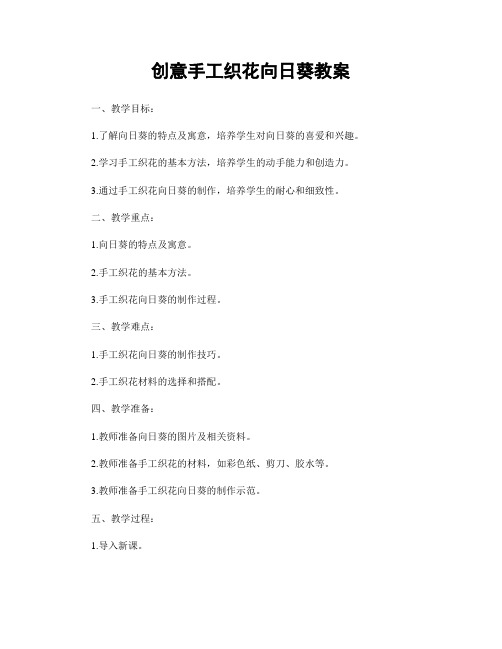 创意手工织花向日葵教案

一、教学目标：

1.了解向日葵的特点及寓意，培养学生对向日葵的喜爱和兴趣。

2.学习手工织花的基本方法，培养学生的动手能力和创造力。

3.通过手工织花向日葵的制作，培养学生的耐心和细致性。

二、教学重点：

1.向日葵的特点及寓意。

2.手工织花的基本方法。

3.手工织花向日葵的制作过程。

三、教学难点：

1.手工织花向日葵的制作技巧。

2.手工织花材料的选择和搭配。

四、教学准备：

1.教师准备向日葵的图片及相关资料。

2.教师准备手工织花的材料，如彩色纸、剪刀、胶水等。

3.教师准备手工织花向日葵的制作示范。

五、教学过程：

1.导入新课。